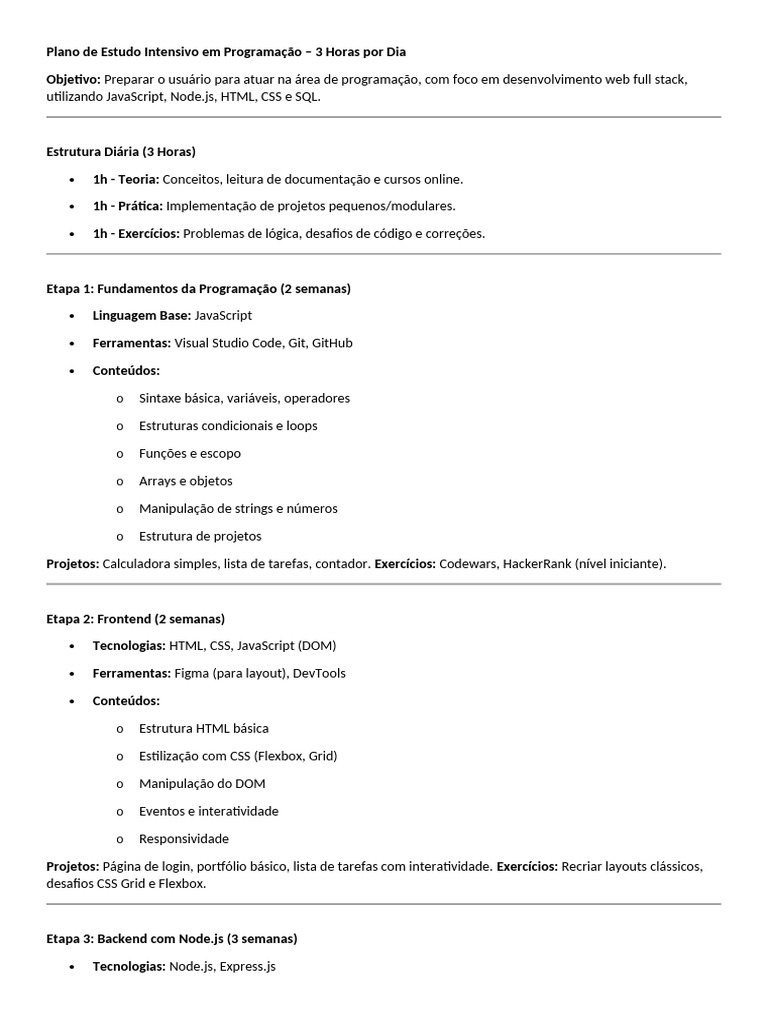 Plano de Estudo Intensivo em Programação – 3 Horas por Dia

Objetivo: Preparar o usuário para atuar na área de programação, com foco em desenvolvimento web full stack, utilizando JavaScript, Node.js, HTML, CSS e SQL.

Estrutura Diária (3 Horas)

• 1h - Teoria: Conceitos, leitura de documentação e cursos online.
• 1h - Prática: Implementação de projetos pequenos/modulares.
• 1h - Exercícios: Problemas de lógica, desafios de código e correções.

Etapa 1: Fundamentos da Programação (2 semanas)

• Linguagem Base: JavaScript
• Ferramentas: Visual Studio Code, Git, GitHub
• Conteúdos:
o Sintaxe básica, variáveis, operadores
o Estruturas condicionais e loops
o Funções e escopo
o Arrays e objetos
o Manipulação de strings e números
o Estrutura de projetos

Projetos: Calculadora simples, lista de tarefas, contador. Exercícios: Codewars, HackerRank (nível iniciante).

Etapa 2: Frontend (2 semanas)

• Tecnologias: HTML, CSS, JavaScript (DOM)
• Ferramentas: Figma (para layout), DevTools
• Conteúdos:
o Estrutura HTML básica
o Estilização com CSS (Flexbox, Grid)
o Manipulação do DOM
o Eventos e interatividade
o Responsividade

Projetos: Página de login, portfólio básico, lista de tarefas com interatividade. Exercícios: Recriar layouts clássicos, desafios CSS Grid e Flexbox.

Etapa 3: Backend com Node.js (3 semanas)

• Tecnologias: Node.js, Express.js